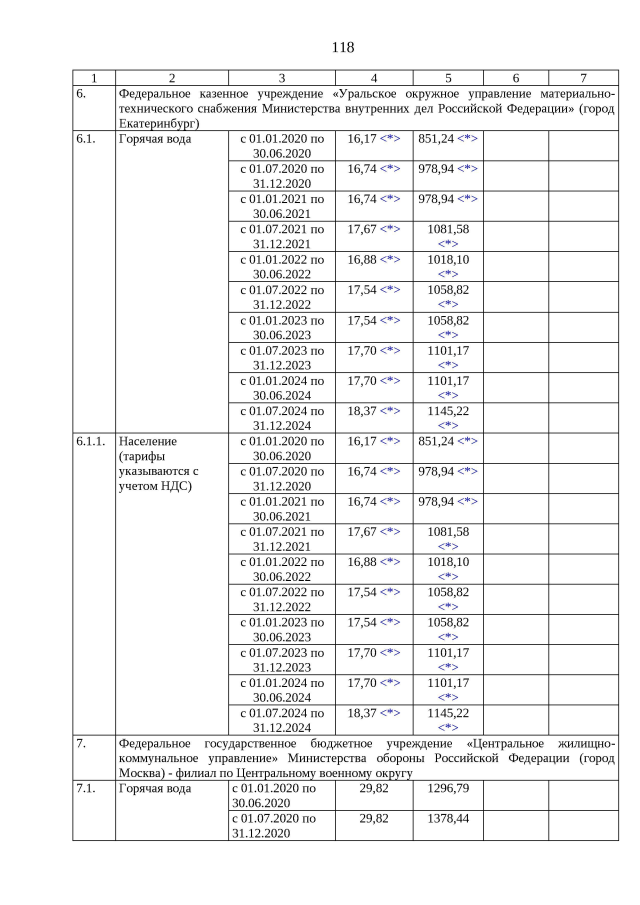 118

| 1 | 2 | 3 | 4 | 5 | 6 | 7 |
|---|---|---|---|---|---|---|
| 6. | Федеральное казенное учреждение «Уральское окружное управление материально-технического снабжения Министерства внутренних дел Российской Федерации» (город Екатеринбург) | | | | | |
| 6.1. | Горячая вода | с 01.01.2020 по 30.06.2020 | 16,17 <*> | 851,24 <*> | | |
| | | с 01.07.2020 по 31.12.2020 | 16,74 <*> | 978,94 <*> | | |
| | | с 01.01.2021 по 30.06.2021 | 16,74 <*> | 978,94 <*> | | |
| | | с 01.07.2021 по 31.12.2021 | 17,67 <*> | 1081,58 <*> | | |
| | | с 01.01.2022 по 30.06.2022 | 16,88 <*> | 1018,10 <*> | | |
| | | с 01.07.2022 по 31.12.2022 | 17,54 <*> | 1058,82 <*> | | |
| | | с 01.01.2023 по 30.06.2023 | 17,54 <*> | 1058,82 <*> | | |
| | | с 01.07.2023 по 31.12.2023 | 17,70 <*> | 1101,17 <*> | | |
| | | с 01.01.2024 по 30.06.2024 | 17,70 <*> | 1101,17 <*> | | |
| | | с 01.07.2024 по 31.12.2024 | 18,37 <*> | 1145,22 <*> | | |
| 6.1.1. | Население (тарифы указываются с учетом НДС) | с 01.01.2020 по 30.06.2020 | 16,17 <*> | 851,24 <*> | | |
| | | с 01.07.2020 по 31.12.2020 | 16,74 <*> | 978,94 <*> | | |
| | | с 01.01.2021 по 30.06.2021 | 16,74 <*> | 978,94 <*> | | |
| | | с 01.07.2021 по 31.12.2021 | 17,67 <*> | 1081,58 <*> | | |
| | | с 01.01.2022 по 30.06.2022 | 16,88 <*> | 1018,10 <*> | | |
| | | с 01.07.2022 по 31.12.2022 | 17,54 <*> | 1058,82 <*> | | |
| | | с 01.01.2023 по 30.06.2023 | 17,54 <*> | 1058,82 <*> | | |
| | | с 01.07.2023 по 31.12.2023 | 17,70 <*> | 1101,17 <*> | | |
| | | с 01.01.2024 по 30.06.2024 | 17,70 <*> | 1101,17 <*> | | |
| | | с 01.07.2024 по 31.12.2024 | 18,37 <*> | 1145,22 <*> | | |
| 7. | Федеральное государственное бюджетное учреждение «Центральное жилищно-коммунальное управление» Министерства обороны Российской Федерации (город Москва) - филиал по Центральному военному округу | | | | | |
| 7.1. | Горячая вода | с 01.01.2020 по 30.06.2020 | 29,82 | 1296,79 | | |
| | | с 01.07.2020 по 31.12.2020 | 29,82 | 1378,44 | | |